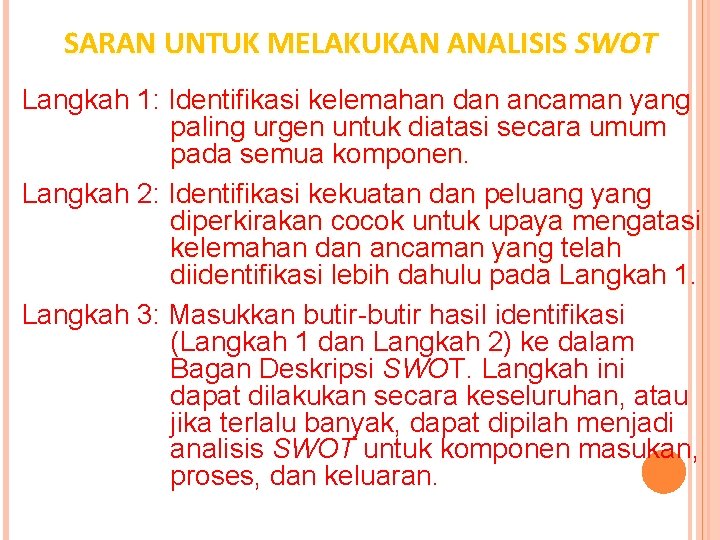 SARAN UNTUK MELAKUKAN ANALISIS SWOT

Langkah 1: Identifikasi kelemahan dan ancaman yang paling urgen untuk diatasi secara umum pada semua komponen.

Langkah 2: Identifikasi kekuatan dan peluang yang diperkirakan cocok untuk upaya mengatasi kelemahan dan ancaman yang telah diidentifikasi lebih dahulu pada Langkah 1.

Langkah 3: Masukkan butir-butir hasil identifikasi (Langkah 1 dan Langkah 2) ke dalam Bagan Deskripsi SWOT. Langkah ini dapat dilakukan secara keseluruhan, atau jika terlalu banyak, dapat dipilah menjadi analisis SWOT untuk komponen masukan, proses, dan keluaran.